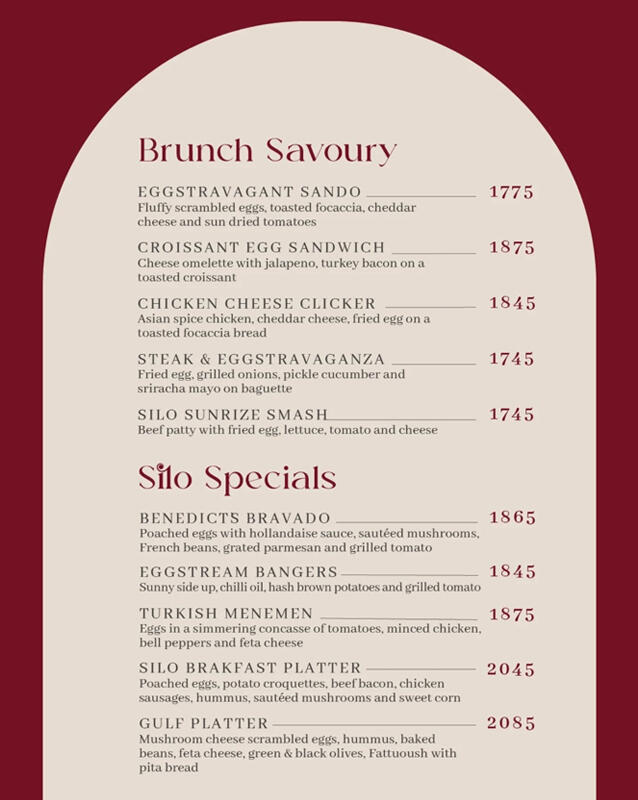 Brunch Savoury

EGGSTRAVAGANT SANDO 1775
Fluffy scrambled eggs, toasted focaccia, cheddar cheese and sun dried tomatoes

CROISSANT EGG SANDWICH 1875
Cheese omelette with jalapeno, turkey bacon on a toasted croissant

CHICKEN CHEESE CLICKER 1845
Asian spice chicken, cheddar cheese, fried egg on a toasted focaccia bread

STEAK & EGGSTRAVAGANZA 1745
Fried egg, grilled onions, pickle cucumber and sriracha mayo on baguette

SILO SUNRIZE SMASH 1745
Beef patty with fried egg, lettuce, tomato and cheese

Silo Specials

BENEDICTS BRAVADO 1865
Poached eggs with hollandaise sauce, sautéed mushrooms, French beans, grated parmesan and grilled tomato

EGGSTREAM BANGERS 1845
Sunny side up, chilli oil, hash brown potatoes and grilled tomato

TURKISH MENEMEN 1875
Eggs in a simmering concasse of tomatoes, minced chicken, bell peppers and feta cheese

SILO BRAKFAST PLATTER 2045
Poached eggs, potato croquettes, beef bacon, chicken sausages, hummus, sautéed mushrooms and sweet corn

GULF PLATTER 2085
Mushroom cheese scrambled eggs, hummus, baked beans, feta cheese, green & black olives, Fattuoush with pita bread